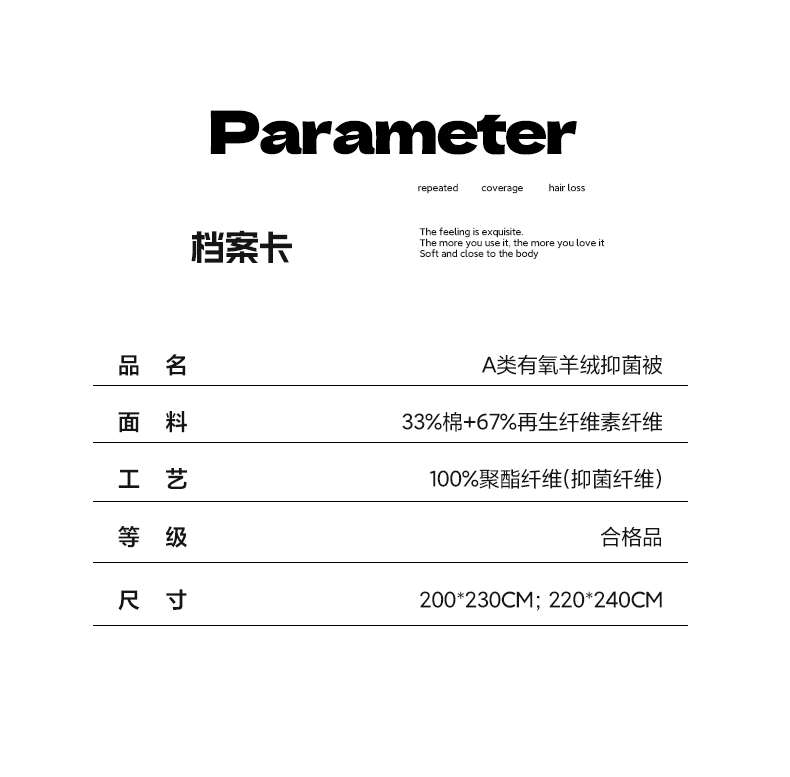 Parameter

repeated coverage hair loss

档案卡

The feeling is exquisite.
The more you use it, the more you love it
Soft and close to the body

品 名 A类有氧羊绒抑菌被

面 料 33%棉+67%再生纤维素纤维

工 艺 100%聚酯纤维(抑菌纤维)

等 级 合格品

尺 寸 200*230CM; 220*240CM